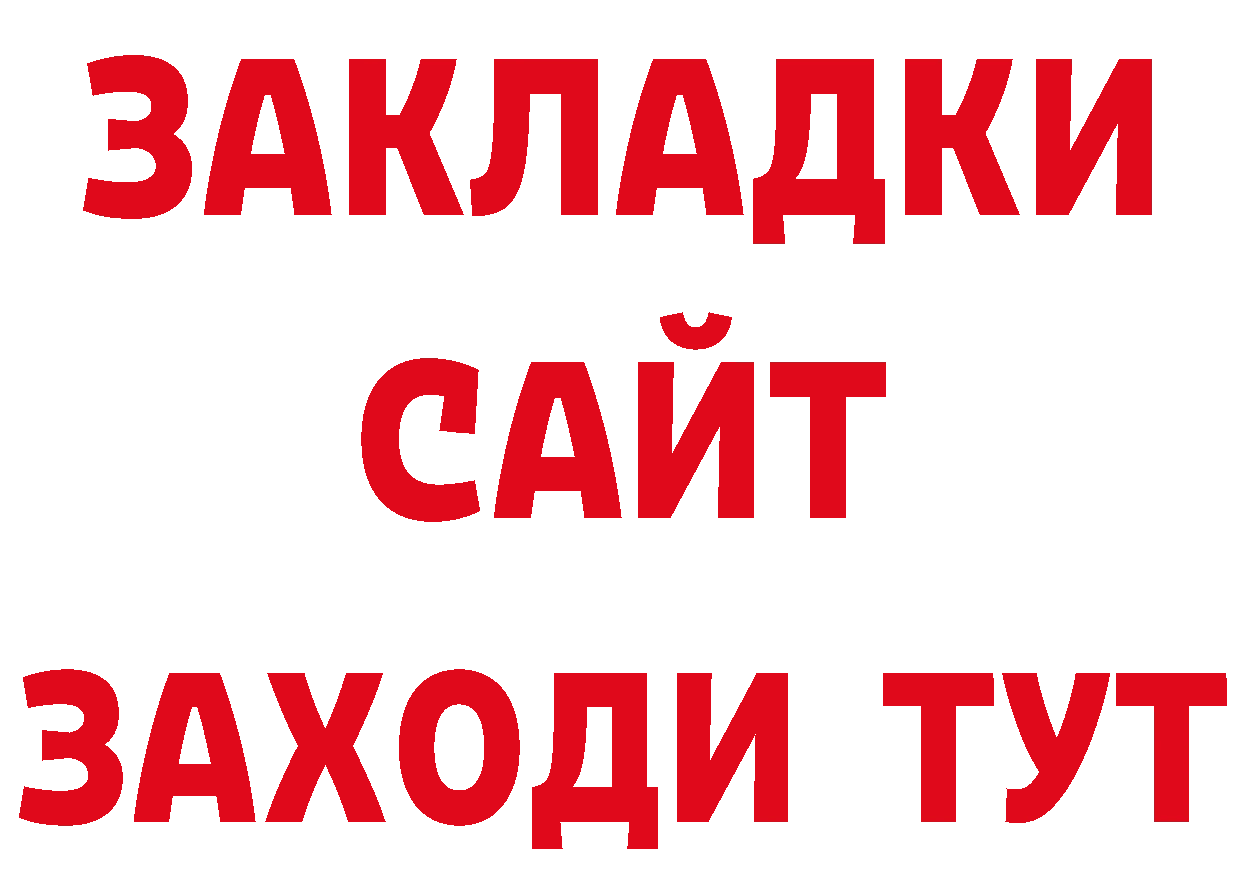 ЗАКЛАДКИ
САЙТ
ЗАХОДИ ТУТ